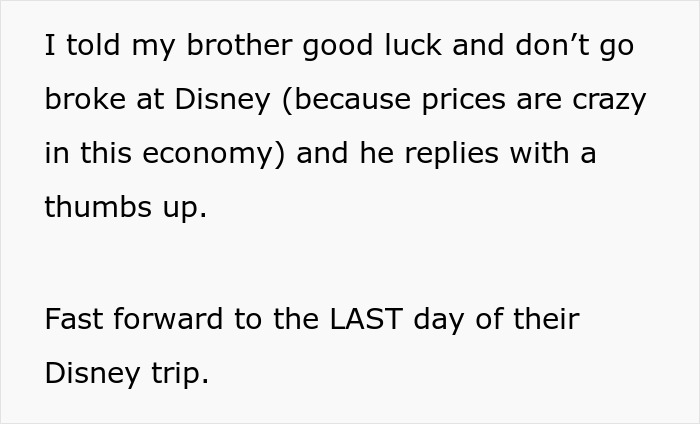 I told my brother good luck and don't go broke at Disney (because prices are crazy in this economy) and he replies with a thumbs up.

Fast forward to the LAST day of their Disney trip.